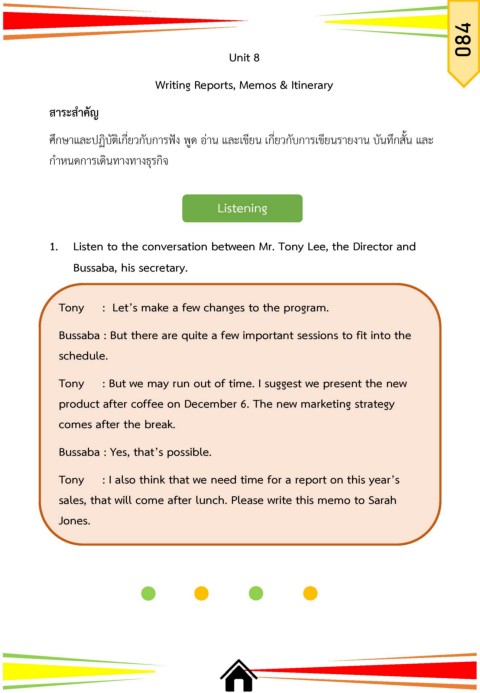 084

Unit 8

Writing Reports, Memos & Itinerary

สาระสำคัญ

ศึกษาและปฏิบัติเกี่ยวกับการฟัง พูด อ่าน และเขียน เกี่ยวกับการเขียนรายงาน บันทึกสั้น และกำหนดการเดินทางทางธุรกิจ

Listening

1. Listen to the conversation between Mr. Tony Lee, the Director and Bussaba, his secretary.

Tony : Let's make a few changes to the program.

Bussaba : But there are quite a few important sessions to fit into the schedule.

Tony : But we may run out of time. I suggest we present the new product after coffee on December 6. The new marketing strategy comes after the break.

Bussaba : Yes, that's possible.

Tony : I also think that we need time for a report on this year's sales, that will come after lunch. Please write this memo to Sarah Jones.